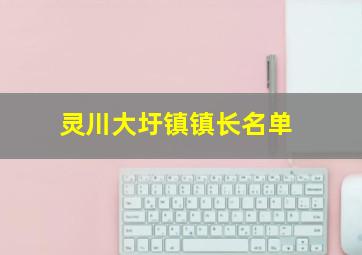 灵川大圩镇镇长名单